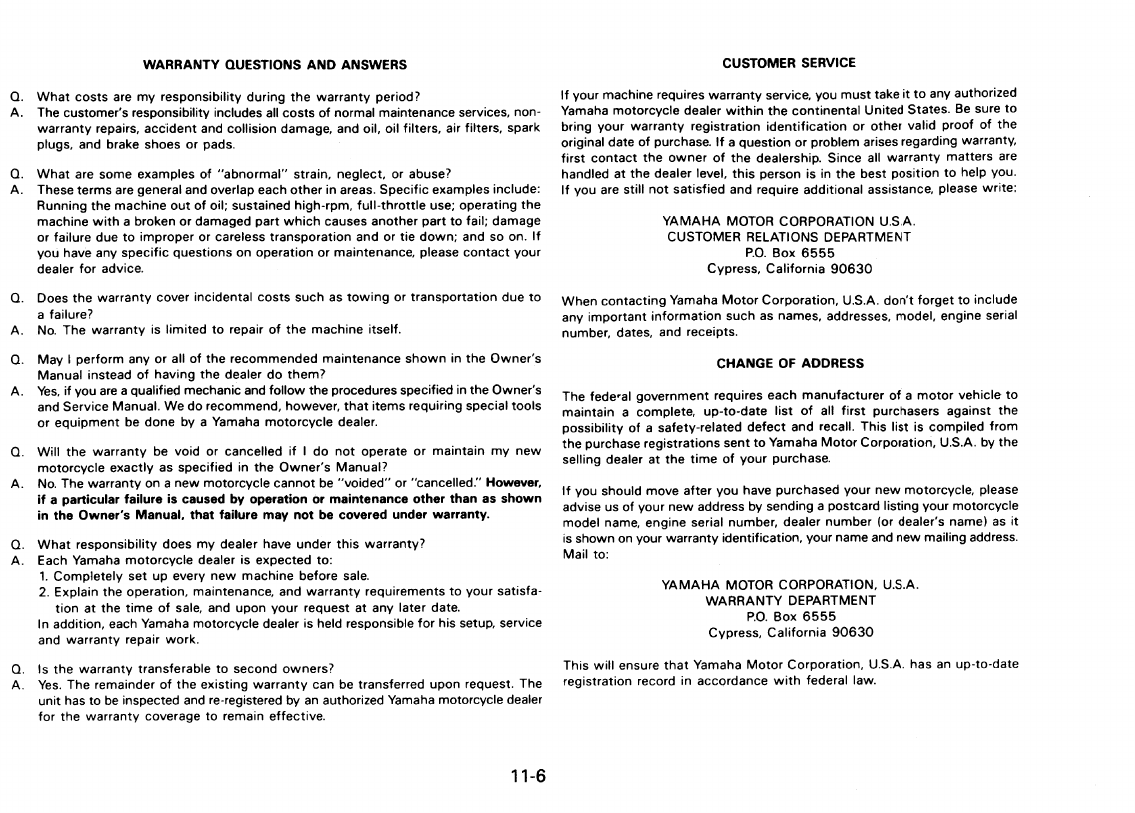 WARRANTY QUESTIONS AND ANSWERS

Q. What costs are my responsibility during the warranty period?
A. The customer's responsibility includes all costs of normal maintenance services, non-warranty repairs, accident and collision damage, and oil, oil filters, air filters, spark plugs, and brake shoes or pads.

Q. What are some examples of "abnormal" strain, neglect, or abuse?
A. These terms are general and overlap each other in areas. Specific examples include: Running the machine out of oil; sustained high-rpm, full-throttle use; operating the machine with a broken or damaged part which causes another part to fail; damage or failure due to improper or careless transporation and or tie down; and so on. If you have any specific questions on operation or maintenance, please contact your dealer for advice.

Q. Does the warranty cover incidental costs such as towing or transportation due to a failure?
A. No. The warranty is limited to repair of the machine itself.

Q. May I perform any or all of the recommended maintenance shown in the Owner's Manual instead of having the dealer do them?
A. Yes, if you are a qualified mechanic and follow the procedures specified in the Owner's and Service Manual. We do recommend, however, that items requiring special tools or equipment be done by a Yamaha motorcycle dealer.

Q. Will the warranty be void or cancelled if I do not operate or maintain my new motorcycle exactly as specified in the Owner's Manual?
A. No. The warranty on a new motorcycle cannot be "voided" or "cancelled." However, if a particular failure is caused by operation or maintenance other than as shown in the Owner's Manual, that failure may not be covered under warranty.

Q. What responsibility does my dealer have under this warranty?
A. Each Yamaha motorcycle dealer is expected to:
1. Completely set up every new machine before sale.
2. Explain the operation, maintenance, and warranty requirements to your satisfaction at the time of sale, and upon your request at any later date.
In addition, each Yamaha motorcycle dealer is held responsible for his setup, service and warranty repair work.

Q. Is the warranty transferable to second owners?
A. Yes. The remainder of the existing warranty can be transferred upon request. The unit has to be inspected and re-registered by an authorized Yamaha motorcycle dealer for the warranty coverage to remain effective.

CUSTOMER SERVICE

If your machine requires warranty service, you must take it to any authorized Yamaha motorcycle dealer within the continental United States. Be sure to bring your warranty registration identification or other valid proof of the original date of purchase. If a question or problem arises regarding warranty, first contact the owner of the dealership. Since all warranty matters are handled at the dealer level, this person is in the best position to help you. If you are still not satisfied and require additional assistance, please write:

YAMAHA MOTOR CORPORATION U.S.A.
CUSTOMER RELATIONS DEPARTMENT
P.O. Box 6555
Cypress, California 90630

When contacting Yamaha Motor Corporation, U.S.A. don't forget to include any important information such as names, addresses, model, engine serial number, dates, and receipts.

CHANGE OF ADDRESS

The federal government requires each manufacturer of a motor vehicle to maintain a complete, up-to-date list of all first purchasers against the possibility of a safety-related defect and recall. This list is compiled from the purchase registrations sent to Yamaha Motor Corporation, U.S.A. by the selling dealer at the time of your purchase.

If you should move after you have purchased your new motorcycle, please advise us of your new address by sending a postcard listing your motorcycle model name, engine serial number, dealer number (or dealer's name) as it is shown on your warranty identification, your name and new mailing address. Mail to:

YAMAHA MOTOR CORPORATION, U.S.A.
WARRANTY DEPARTMENT
P.O. Box 6555
Cypress, California 90630

This will ensure that Yamaha Motor Corporation, U.S.A. has an up-to-date registration record in accordance with federal law.

11-6